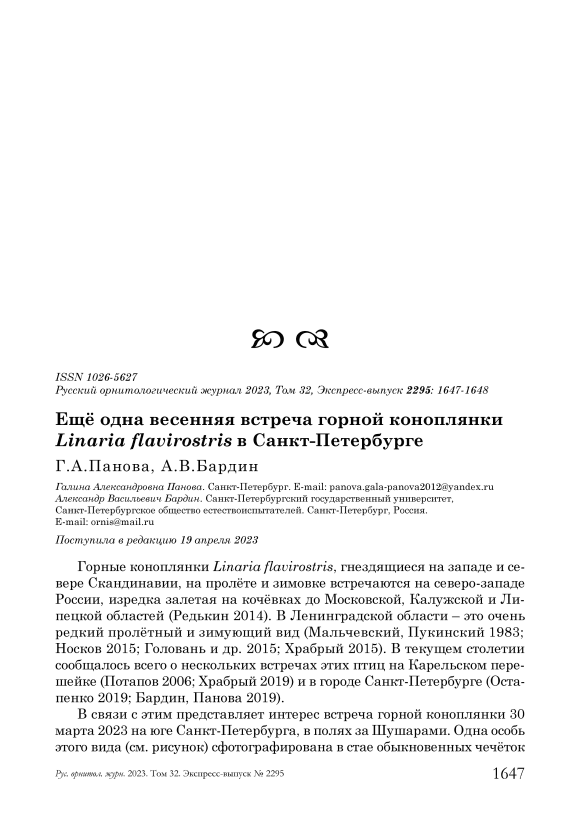 ISSN 1026-5627
Русский орнитологический журнал 2023, Том 32, Экспресс-выпуск 2295: 1647-1648

Ещё одна весенняя встреча горной коноплянки Linaria flavirostris в Санкт-Петербурге

Г.А.Панова, А.В.Бардин

Галина Александровна Панова. Санкт-Петербург. E-mail: panova.gala-panova2012@yandex.ru
Александр Васильевич Бардин. Санкт-Петербургский государственный университет, Санкт-Петербургское общество естествоиспытателей. Санкт-Петербург, Россия. E-mail: ornis@mail.ru

Поступила в редакцию 19 апреля 2023

Горные коноплянки Linaria flavirostris, гнездящиеся на западе и севере Скандинавии, на пролёте и зимовке встречаются на северо-западе России, изредка залетая на кочёвках до Московской, Калужской и Липецкой областей (Редькин 2014). В Ленинградской области – это очень редкий пролётный и зимующий вид (Мальчевский, Пукинский 1983; Носков 2015; Головань и др. 2015; Храбрый 2015). В текущем столетии сообщалось всего о нескольких встречах этих птиц на Карельском перешейке (Потапов 2006; Храбрый 2019) и в городе Санкт-Петербурге (Остапенко 2019; Бардин, Панова 2019).

В связи с этим представляет интерес встреча горной коноплянки 30 марта 2023 на юге Санкт-Петербурга, в полях за Шушарами. Одна особь этого вида (см. рисунок) сфотографирована в стае обыкновенных чечёток

Рус. орнитол. журн. 2023. Том 32. Экспресс-выпуск № 2295 1647